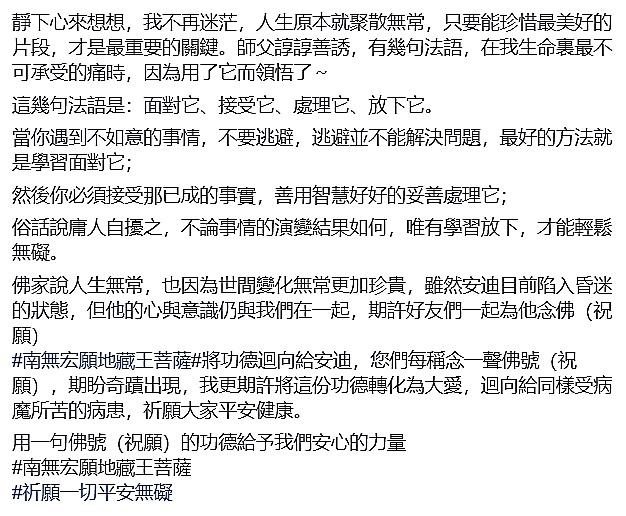 靜下心來想想，我不再迷茫，人生原本就聚散無常，只要能珍惜最美好的片段，才是最重要的關鍵。師父諄諄善誘，有幾句法語，在我生命裏最不可承受的痛時，因為用了它而領悟了～

這幾句法語是：面對它、接受它、處理它、放下它。

當你遇到不如意的事情，不要逃避，逃避並不能解決問題，最好的方法就是學習面對它；

然後你必須接受那已成的事實，善用智慧好好的妥善處理它；

俗話說庸人自擾之，不論事情的演變結果如何，唯有學習放下，才能輕鬆無礙。

佛家說人生無常，也因為世間變化無常更加珍貴，雖然安迪目前陷入昏迷的狀態，但他的心與意識仍與我們在一起，期許好友們一起為他念佛（祝願）
#南無宏願地藏王菩薩#將功德迴向給安迪，您們每稱念一聲佛號（祝願），期盼奇蹟出現，我更期許將這份功德轉化為大愛，迴向給同樣受病魔所苦的病患，祈願大家平安健康。

用一句佛號（祝願）的功德給予我們安心的力量
#南無宏願地藏王菩薩
#祈願一切平安無礙